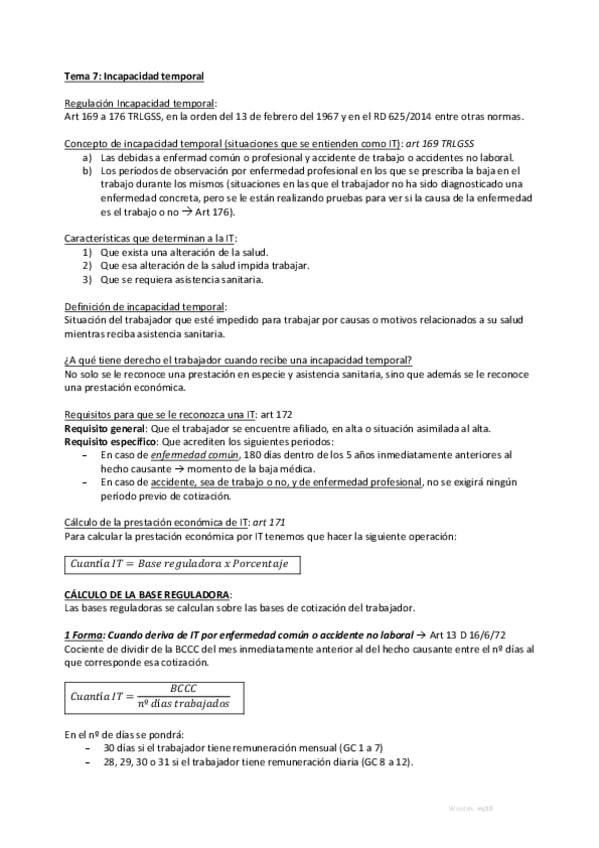 Tema 7: Incapacidad temporal

Regulación Incapacidad temporal:
Art 169 a 176 TRLGSS, en la orden del 13 de febrero del 1967 y en el RD 625/2014 entre otras normas.

Concepto de incapacidad temporal (situaciones que se entienden como IT): art 169 TRLGSS
a) Las debidas a enfermad común o profesional y accidente de trabajo o accidentes no laboral.
b) Los períodos de observación por enfermedad profesional en los que se prescriba la baja en el trabajo durante los mismos (situaciones en las que el trabajador no ha sido diagnosticado una enfermedad concreta, pero se le están realizando pruebas para ver si la causa de la enfermedad es el trabajo o no → Art 176).

Características que determinan a la IT:
1) Que exista una alteración de la salud.
2) Que esa alteración de la salud impida trabajar.
3) Que se requiera asistencia sanitaria.

Definición de incapacidad temporal:
Situación del trabajador que esté impedido para trabajar por causas o motivos relacionados a su salud mientras reciba asistencia sanitaria.

¿A qué tiene derecho el trabajador cuando recibe una incapacidad temporal?
No solo se le reconoce una prestación en especie y asistencia sanitaria, sino que además se le reconoce una prestación económica.

Requisitos para que se le reconozca una IT: art 172
Requisito general: Que el trabajador se encuentre afiliado, en alta o situación asimilada al alta.
Requisito específico: Que acrediten los siguientes periodos:
– En caso de enfermedad común, 180 días dentro de los 5 años inmediatamente anteriores al hecho causante → momento de la baja médica.
– En caso de accidente, sea de trabajo o no, y de enfermedad profesional, no se exigirá ningún período previo de cotización.

Cálculo de la prestación económica de IT: art 171
Para calcular la prestación económica por IT tenemos que hacer la siguiente operación:

$Cuantía\ IT = Base\ reguladora\ x\ Porcentaje$

CÁLCULO DE LA BASE REGULADORA:
Las bases reguladoras se calculan sobre las bases de cotización del trabajador.

1 Forma: Cuando deriva de IT por enfermedad común o accidente no laboral → Art 13 D 16/6/72
Cociente de dividir de la BCCC del mes inmediatamente anterior al del hecho causante entre el nº días al que corresponde esa cotización.

$Cuantía\ IT = \frac{BCCC}{nº\ días\ trabajados}$

En el nº de días se pondrá:
– 30 días si el trabajador tiene remuneración mensual (GC 1 a 7)
– 28, 29, 30 o 31 si el trabajador tiene remuneración diaria (GC 8 a 12).

Wuolah: mj10